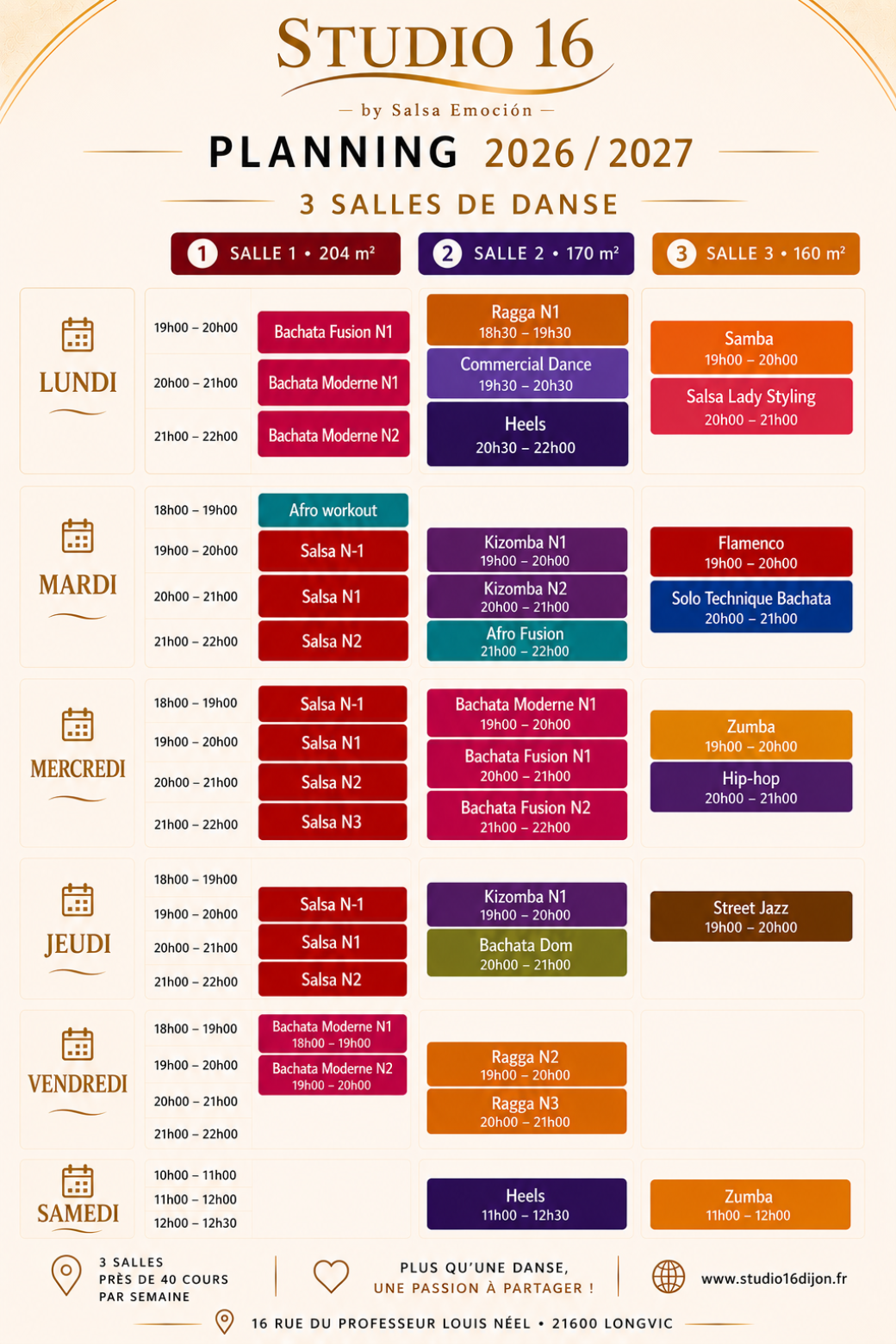 STUDIO 16

— by Salsa Emoción —

PLANNING 2026 / 2027

3 SALLES DE DANSE

1 SALLE 1 • 204 m²
2 SALLE 2 • 170 m²
3 SALLE 3 • 160 m²

LUNDI
19h00 – 20h00 Bachata Fusion N1
20h00 – 21h00 Bachata Moderne N1
21h00 – 22h00 Bachata Moderne N2
Ragga N1 18h30 – 19h30
Commercial Dance 19h30 – 20h30
Heels 20h30 – 22h00
Samba 19h00 – 20h00
Salsa Lady Styling 20h00 – 21h00

MARDI
18h00 – 19h00 Afro workout
19h00 – 20h00 Salsa N-1
20h00 – 21h00 Salsa N1
21h00 – 22h00 Salsa N2
Kizomba N1 19h00 – 20h00
Kizomba N2 20h00 – 21h00
Afro Fusion 21h00 – 22h00
Flamenco 19h00 – 20h00
Solo Technique Bachata 20h00 – 21h00

MERCREDI
18h00 – 19h00 Salsa N-1
19h00 – 20h00 Salsa N1
20h00 – 21h00 Salsa N2
21h00 – 22h00 Salsa N3
Bachata Moderne N1 19h00 – 20h00
Bachata Fusion N1 20h00 – 21h00
Bachata Fusion N2 21h00 – 22h00
Zumba 19h00 – 20h00
Hip-hop 20h00 – 21h00

JEUDI
18h00 – 19h00
19h00 – 20h00 Salsa N-1
20h00 – 21h00 Salsa N1
21h00 – 22h00 Salsa N2
Kizomba N1 19h00 – 20h00
Bachata Dom 20h00 – 21h00
Street Jazz 19h00 – 20h00

VENDREDI
18h00 – 19h00
19h00 – 20h00
20h00 – 21h00
21h00 – 22h00
Bachata Moderne N1 18h00 – 19h00
Bachata Moderne N2 19h00 – 20h00
Ragga N2 19h00 – 20h00
Ragga N3 20h00 – 21h00

SAMEDI
10h00 – 11h00
11h00 – 12h00
12h00 – 12h30
Heels 11h00 – 12h30
Zumba 11h00 – 12h00

3 SALLES
PRÈS DE 40 COURS PAR SEMAINE

PLUS QU'UNE DANSE,
UNE PASSION À PARTAGER !

www.studio16dijon.fr

16 RUE DU PROFESSEUR LOUIS NÉEL • 21600 LONGVIC